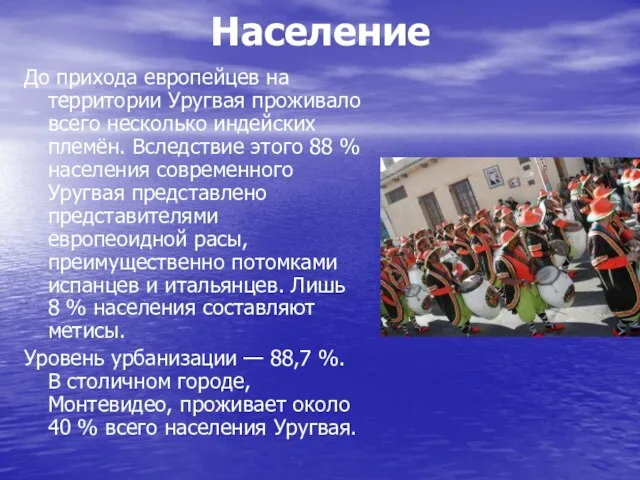 Население

До прихода европейцев на территории Уругвая проживало всего несколько индейских племён. Вследствие этого 88 % населения современного Уругвая представлено представителями европеоидной расы, преимущественно потомками испанцев и итальянцев. Лишь 8 % населения составляют метисы.

Уровень урбанизации — 88,7 %. В столичном городе, Монтевидео, проживает около 40 % всего населения Уругвая.